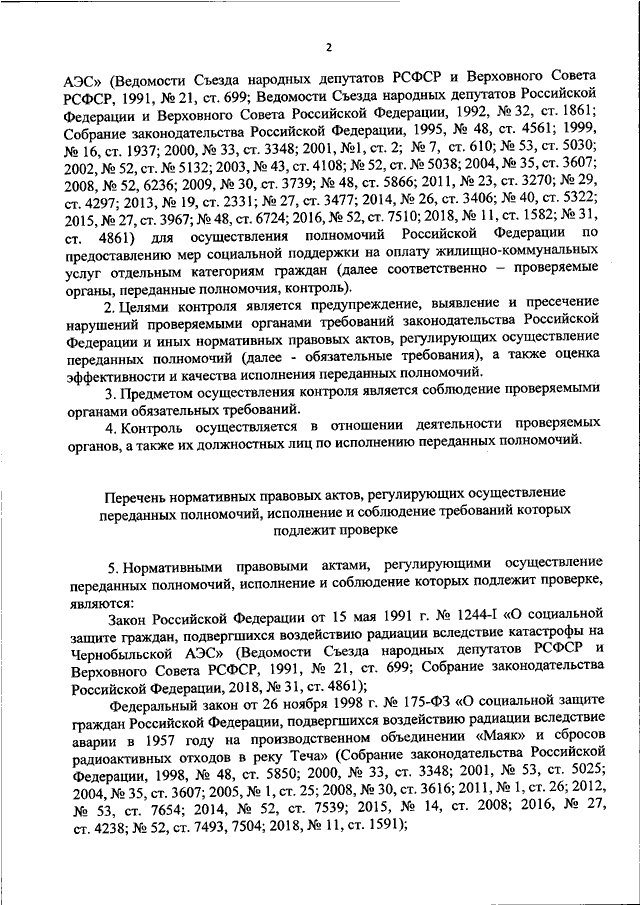 2

АЭС» (Ведомости Съезда народных депутатов РСФСР и Верховного Совета РСФСР, 1991, № 21, ст. 699; Ведомости Съезда народных депутатов Российской Федерации и Верховного Совета Российской Федерации, 1992, № 32, ст. 1861; Собрание законодательства Российской Федерации, 1995, № 48, ст. 4561; 1999, № 16, ст. 1937; 2000, № 33, ст. 3348; 2001, №1, ст. 2; № 7, ст. 610; № 53, ст. 5030; 2002, № 52, ст. № 5132; 2003, № 43, ст. 4108; № 52, ст. № 5038; 2004, № 35, ст. 3607; 2008, № 52, 6236; 2009, № 30, ст. 3739; № 48, ст. 5866; 2011, № 23, ст. 3270; № 29, ст. 4297; 2013, № 19, ст. 2331; № 27, ст. 3477; 2014, № 26, ст. 3406; № 40, ст. 5322; 2015, № 27, ст. 3967; № 48, ст. 6724; 2016, № 52, ст. 7510; 2018, № 11, ст. 1582; № 31, ст. 4861) для осуществления полномочий Российской Федерации по предоставлению мер социальной поддержки на оплату жилищно-коммунальных услуг отдельным категориям граждан (далее соответственно – проверяемые органы, переданные полномочия, контроль).

2. Целями контроля является предупреждение, выявление и пресечение нарушений проверяемыми органами требований законодательства Российской Федерации и иных нормативных правовых актов, регулирующих осуществление переданных полномочий (далее - обязательные требования), а также оценка эффективности и качества исполнения переданных полномочий.

3. Предметом осуществления контроля является соблюдение проверяемыми органами обязательных требований.

4. Контроль осуществляется в отношении деятельности проверяемых органов, а также их должностных лиц по исполнению переданных полномочий.

Перечень нормативных правовых актов, регулирующих осуществление переданных полномочий, исполнение и соблюдение требований которых подлежит проверке

5. Нормативными правовыми актами, регулирующими осуществление переданных полномочий, исполнение и соблюдение которых подлежит проверке, являются:

Закон Российской Федерации от 15 мая 1991 г. № 1244-I «О социальной защите граждан, подвергшихся воздействию радиации вследствие катастрофы на Чернобыльской АЭС» (Ведомости Съезда народных депутатов РСФСР и Верховного Совета РСФСР, 1991, № 21, ст. 699; Собрание законодательства Российской Федерации, 2018, № 31, ст. 4861);

Федеральный закон от 26 ноября 1998 г. № 175-ФЗ «О социальной защите граждан Российской Федерации, подвергшихся воздействию радиации вследствие аварии в 1957 году на производственном объединении «Маяк» и сбросов радиоактивных отходов в реку Теча» (Собрание законодательства Российской Федерации, 1998, № 48, ст. 5850; 2000, № 33, ст. 3348; 2001, № 53, ст. 5025; 2004, № 35, ст. 3607; 2005, № 1, ст. 25; 2008, № 30, ст. 3616; 2011, № 1, ст. 26; 2012, № 53, ст. 7654; 2014, № 52, ст. 7539; 2015, № 14, ст. 2008; 2016, № 27, ст. 4238; № 52, ст. 7493, 7504; 2018, № 11, ст. 1591);